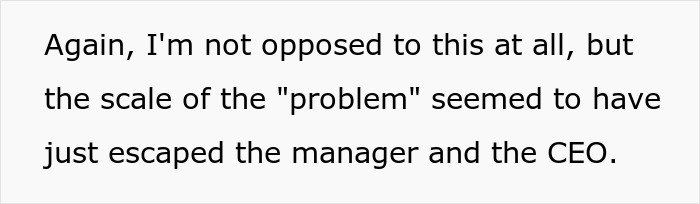 Again, I'm not opposed to this at all, but the scale of the "problem" seemed to have just escaped the manager and the CEO.